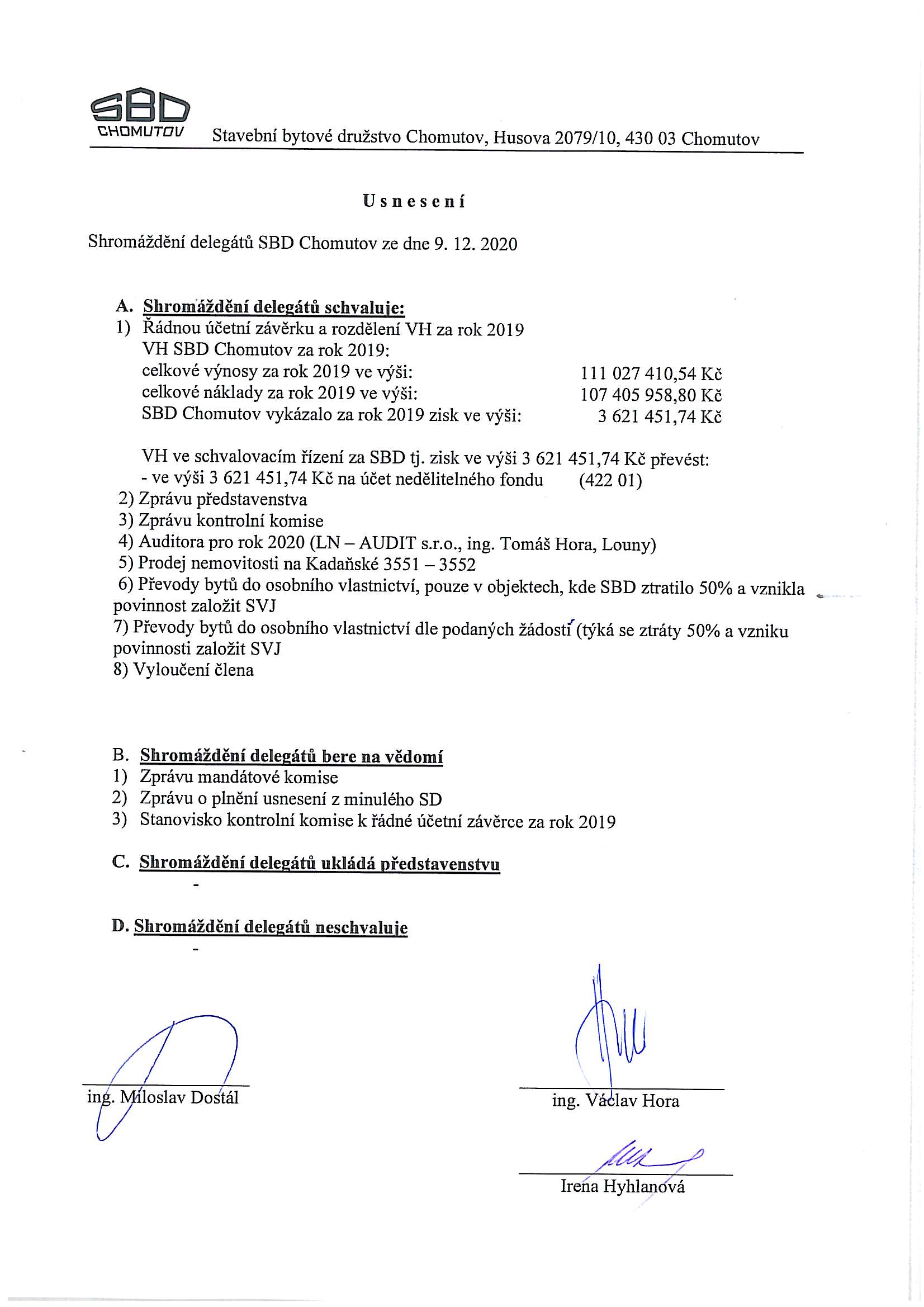 SBD CHOMUTOV Stavební bytové družstvo Chomutov, Husova 2079/10, 430 03 Chomutov

Usnesení

Shromáždění delegátů SBD Chomutov ze dne 9. 12. 2020

A. Shromáždění delegátů schvaluje:
1) Řádnou účetní závěrku a rozdělení VH za rok 2019
VH SBD Chomutov za rok 2019:
celkové výnosy za rok 2019 ve výši: 111 027 410,54 Kč
celkové náklady za rok 2019 ve výši: 107 405 958,80 Kč
SBD Chomutov vykázalo za rok 2019 zisk ve výši: 3 621 451,74 Kč

VH ve schvalovacím řízení za SBD tj. zisk ve výši 3 621 451,74 Kč převést:
- ve výši 3 621 451,74 Kč na účet nedělitelného fondu (422 01)
2) Zprávu představenstva
3) Zprávu kontrolní komise
4) Auditora pro rok 2020 (LN – AUDIT s.r.o., ing. Tomáš Hora, Louny)
5) Prodej nemovitosti na Kadaňské 3551 – 3552
6) Převody bytů do osobního vlastnictví, pouze v objektech, kde SBD ztratilo 50% a vznikla povinnost založit SVJ
7) Převody bytů do osobního vlastnictví dle podaných žádostí (týká se ztráty 50% a vzniku povinnosti založit SVJ
8) Vyloučení člena

B. Shromáždění delegátů bere na vědomí
1) Zprávu mandátové komise
2) Zprávu o plnění usnesení z minulého SD
3) Stanovisko kontrolní komise k řádné účetní závěrce za rok 2019

C. Shromáždění delegátů ukládá představenstvu
-

D. Shromáždění delegátů neschvaluje
-

ing. Miloslav Dostál

ing. Václav Hora

Irena Hyhlanová